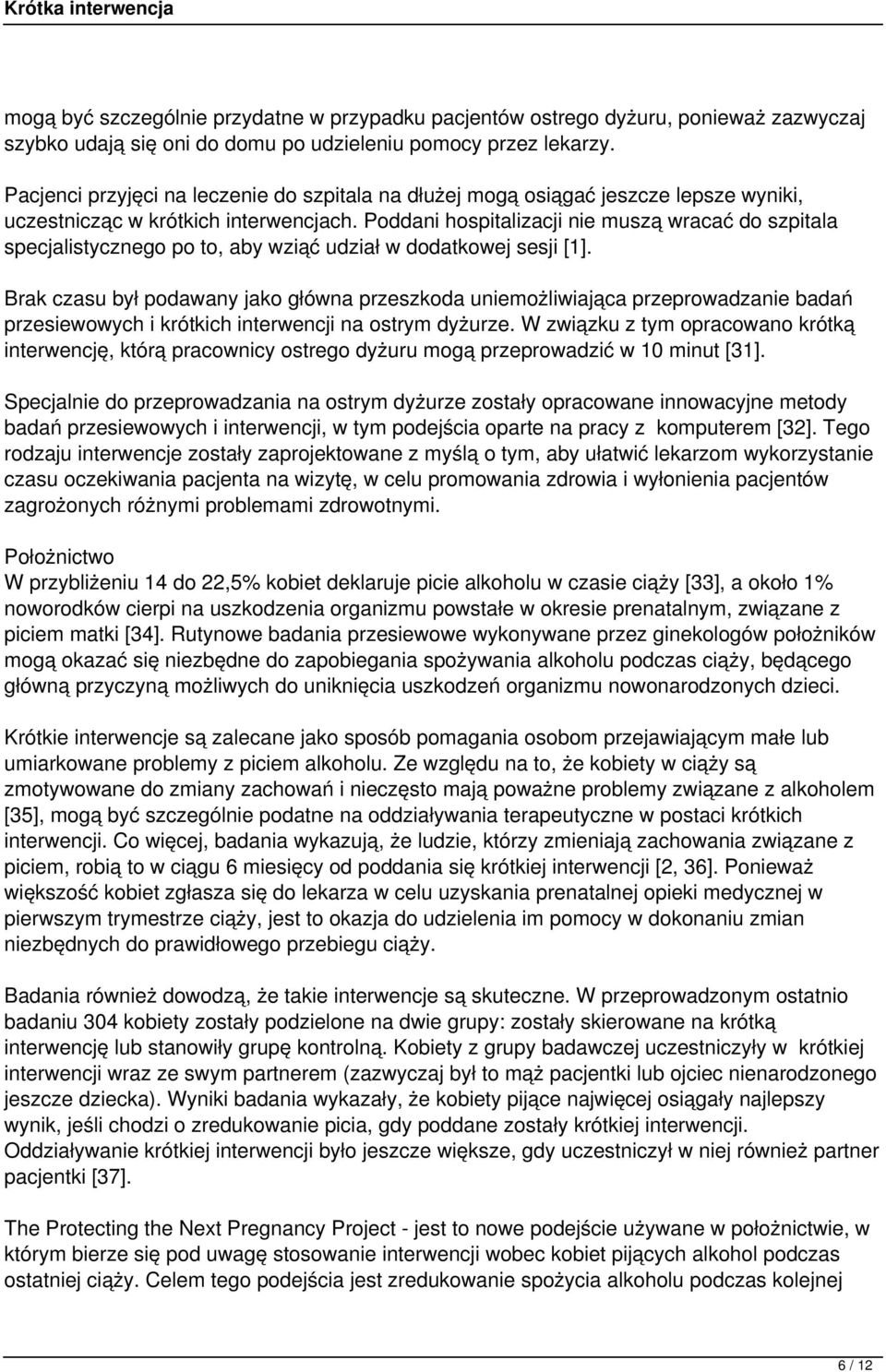 Krótka interwencja

mogą być szczególnie przydatne w przypadku pacjentów ostrego dyżuru, ponieważ zazwyczaj szybko udają się oni do domu po udzieleniu pomocy przez lekarzy.

Pacjenci przyjęci na leczenie do szpitala na dłużej mogą osiągać jeszcze lepsze wyniki, uczestnicząc w krótkich interwencjach. Poddani hospitalizacji nie muszą wracać do szpitala specjalistycznego po to, aby wziąć udział w dodatkowej sesji [1].

Brak czasu był podawany jako główna przeszkoda uniemożliwiająca przeprowadzanie badań przesiewowych i krótkich interwencji na ostrym dyżurze. W związku z tym opracowano krótką interwencję, którą pracownicy ostrego dyżuru mogą przeprowadzić w 10 minut [31].

Specjalnie do przeprowadzania na ostrym dyżurze zostały opracowane innowacyjne metody badań przesiewowych i interwencji, w tym podejścia oparte na pracy z komputerem [32]. Tego rodzaju interwencje zostały zaprojektowane z myślą o tym, aby ułatwić lekarzom wykorzystanie czasu oczekiwania pacjenta na wizytę, w celu promowania zdrowia i wyłonienia pacjentów zagrożonych różnymi problemami zdrowotnymi.

Położnictwo
W przybliżeniu 14 do 22,5% kobiet deklaruje picie alkoholu w czasie ciąży [33], a około 1% noworodków cierpi na uszkodzenia organizmu powstałe w okresie prenatalnym, związane z piciem matki [34]. Rutynowe badania przesiewowe wykonywane przez ginekologów położników mogą okazać się niezbędne do zapobiegania spożywania alkoholu podczas ciąży, będącego główną przyczyną możliwych do uniknięcia uszkodzeń organizmu nowonarodzonych dzieci.

Krótkie interwencje są zalecane jako sposób pomagania osobom przejawiającym małe lub umiarkowane problemy z piciem alkoholu. Ze względu na to, że kobiety w ciąży są zmotywowane do zmiany zachowań i nieczęsto mają poważne problemy związane z alkoholem [35], mogą być szczególnie podatne na oddziaływania terapeutyczne w postaci krótkich interwencji. Co więcej, badania wykazują, że ludzie, którzy zmieniają zachowania związane z piciem, robią to w ciągu 6 miesięcy od poddania się krótkiej interwencji [2, 36]. Ponieważ większość kobiet zgłasza się do lekarza w celu uzyskania prenatalnej opieki medycznej w pierwszym trymestrze ciąży, jest to okazja do udzielenia im pomocy w dokonaniu zmian niezbędnych do prawidłowego przebiegu ciąży.

Badania również dowodzą, że takie interwencje są skuteczne. W przeprowadzonym ostatnio badaniu 304 kobiety zostały podzielone na dwie grupy: zostały skierowane na krótką interwencję lub stanowiły grupę kontrolną. Kobiety z grupy badawczej uczestniczyły w krótkiej interwencji wraz ze swym partnerem (zazwyczaj był to mąż pacjentki lub ojciec nienarodzonego jeszcze dziecka). Wyniki badania wykazały, że kobiety pijące najwięcej osiągały najlepszy wynik, jeśli chodzi o zredukowanie picia, gdy poddane zostały krótkiej interwencji. Oddziaływanie krótkiej interwencji było jeszcze większe, gdy uczestniczył w niej również partner pacjentki [37].

The Protecting the Next Pregnancy Project - jest to nowe podejście używane w położnictwie, w którym bierze się pod uwagę stosowanie interwencji wobec kobiet pijących alkohol podczas ostatniej ciąży. Celem tego podejścia jest zredukowanie spożycia alkoholu podczas kolejnej

6 / 12